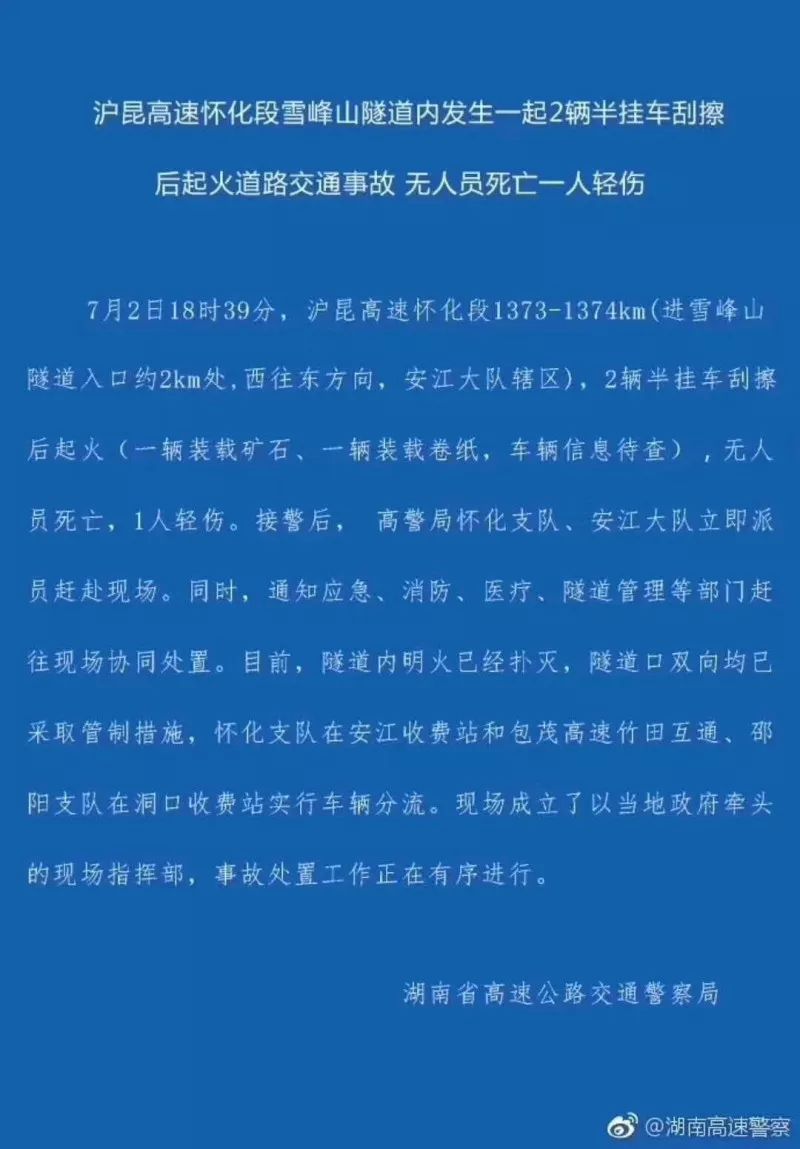 沪昆高速怀化段雪峰山隧道内发生一起2辆半挂车刮擦后起火道路交通事故 无人员死亡一人轻伤

7月2日18时39分，沪昆高速怀化段1373-1374km(进雪峰山隧道入口约2km处,西往东方向，安江大队辖区)，2辆半挂车刮擦后起火（一辆装载矿石、一辆装载卷纸，车辆信息待查），无人员死亡，1人轻伤。接警后， 高警局怀化支队、安江大队立即派员赶赴现场。同时，通知应急、消防、医疗、隧道管理等部门赶往现场协同处置。目前，隧道内明火已经扑灭，隧道口双向均已采取管制措施，怀化支队在安江收费站和包茂高速竹田互通、邵阳支队在洞口收费站实行车辆分流。现场成立了以当地政府牵头的现场指挥部，事故处置工作正在有序进行。

湖南省高速公路交通警察局

@湖南高速警察